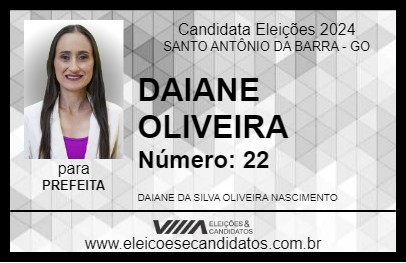 Candidata Eleições 2024
SANTO ANTÔNIO DA BARRA - GO

DAIANE OLIVEIRA

Número: 22

para
PREFEITA

DAIANE DA SILVA OLIVEIRA NASCIMENTO

VIIIA ELEIÇÕES & CANDIDATOS

www.eleicoesecandidatos.com.br